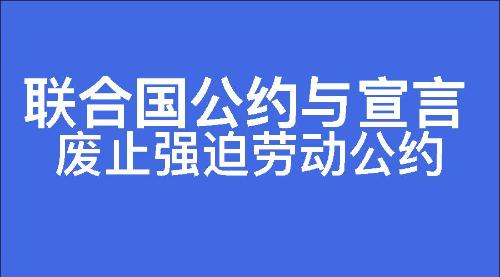 联合国公约与宣言
废止强迫劳动公约